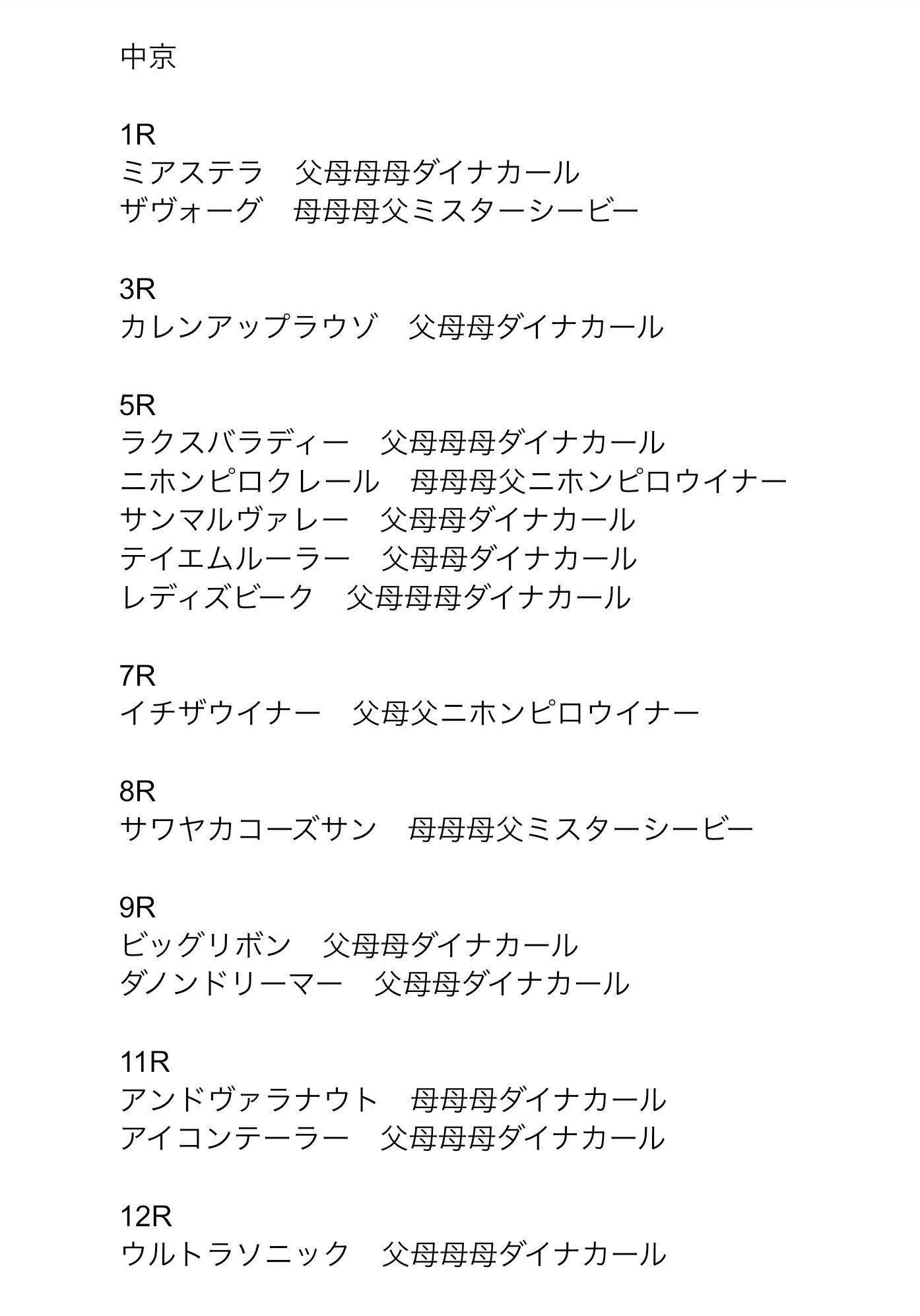 中京

1R
ミアステラ　父母母母ダイナカール
ザヴォーグ　母母母父ミスターシービー

3R
カレンアップラウゾ　父母母ダイナカール

5R
ラクスバラディー　父母母母ダイナカール
ニホンピロクレール　母母母父ニホンピロウイナー
サンマルヴァレー　父母母ダイナカール
テイエムルーラー　父母母ダイナカール
レディズビーク　父母母母ダイナカール

7R
イチザウイナー　父母父ニホンピロウイナー

8R
サワヤカコーズサン　母母母父ミスターシービー

9R
ビッグリボン　父母母ダイナカール
ダノンドリーマー　父母母ダイナカール

11R
アンドヴァラナウト　母母母ダイナカール
アイコンテーラー　父母母母ダイナカール

12R
ウルトラソニック　父母母母ダイナカール